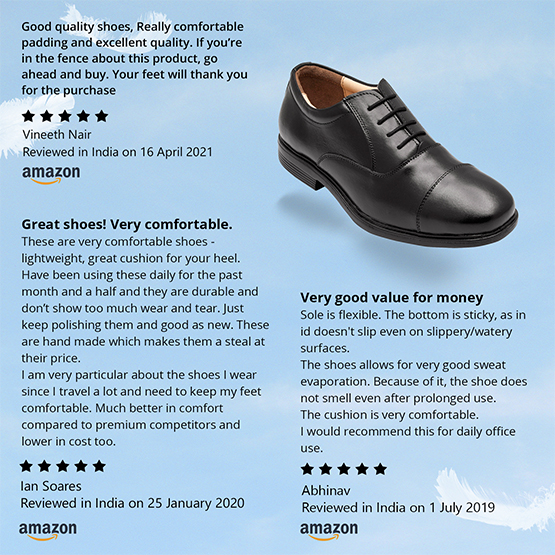 Good quality shoes, Really comfortable padding and excellent quality. If you're in the fence about this product, go ahead and buy. Your feet will thank you for the purchase

★★★★★
Vineeth Nair
Reviewed in India on 16 April 2021
amazon

Great shoes! Very comfortable.
These are very comfortable shoes - lightweight, great cushion for your heel. Have been using these daily for the past month and a half and they are durable and don't show too much wear and tear. Just keep polishing them and good as new. These are hand made which makes them a steal at their price.
I am very particular about the shoes I wear since I travel a lot and need to keep my feet comfortable. Much better in comfort compared to premium competitors and lower in cost too.

★★★★★
Ian Soares
Reviewed in India on 25 January 2020
amazon

Very good value for money
Sole is flexible. The bottom is sticky, as in id doesn't slip even on slippery/watery surfaces.
The shoes allows for very good sweat evaporation. Because of it, the shoe does not smell even after prolonged use.
The cushion is very comfortable.
I would recommend this for daily office use.

★★★★★
Abhinav
Reviewed in India on 1 July 2019
amazon